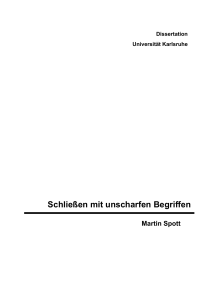 Dissertation
Universität Karlsruhe

Schließen mit unscharfen Begriffen

Martin Spott